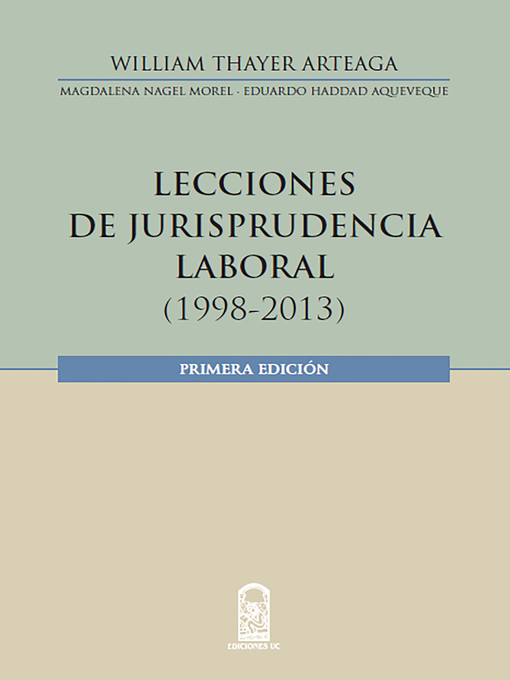 WILLIAM THAYER ARTEAGA

MAGDALENA NAGEL MOREL · EDUARDO HADDAD AQUEVEQUE

LECCIONES DE JURISPRUDENCIA LABORAL (1998-2013)

PRIMERA EDICIÓN

EDICIONES UC